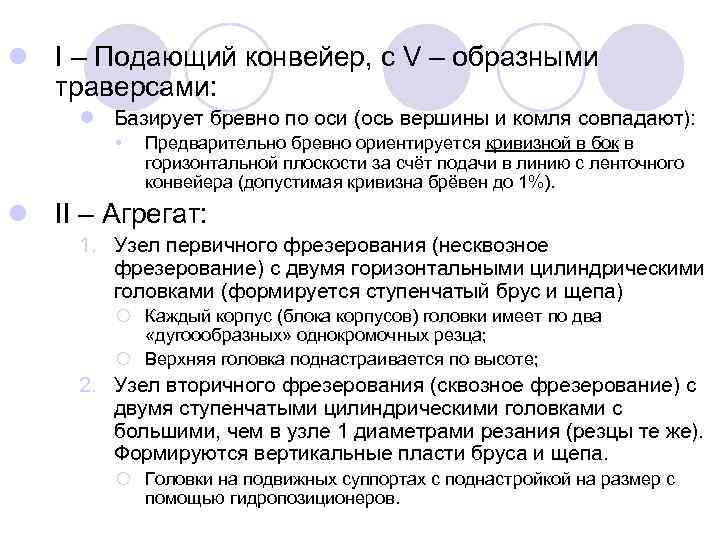 I – Подающий конвейер, с V – образными траверсами:

Базирует бревно по оси (ось вершины и комля совпадают):

Предварительно бревно ориентируется кривизной в бок в горизонтальной плоскости за счёт подачи в линию с ленточного конвейера (допустимая кривизна брёвен до 1%).

II – Агрегат:

1. Узел первичного фрезерования (несквозное фрезерование) с двумя горизонтальными цилиндрическими головками (формируется ступенчатый брус и щепа)

Каждый корпус (блока корпусов) головки имеет по два «дугоообразных» однокромочных резца;

Верхняя головка поднастраивается по высоте;

2. Узел вторичного фрезерования (сквозное фрезерование) с двумя ступенчатыми цилиндрическими головками с большими, чем в узле 1 диаметрами резания (резцы те же). Формируются вертикальные пласти бруса и щепа.

Головки на подвижных суппортах с поднастройкой на размер с помощью гидропозиционеров.